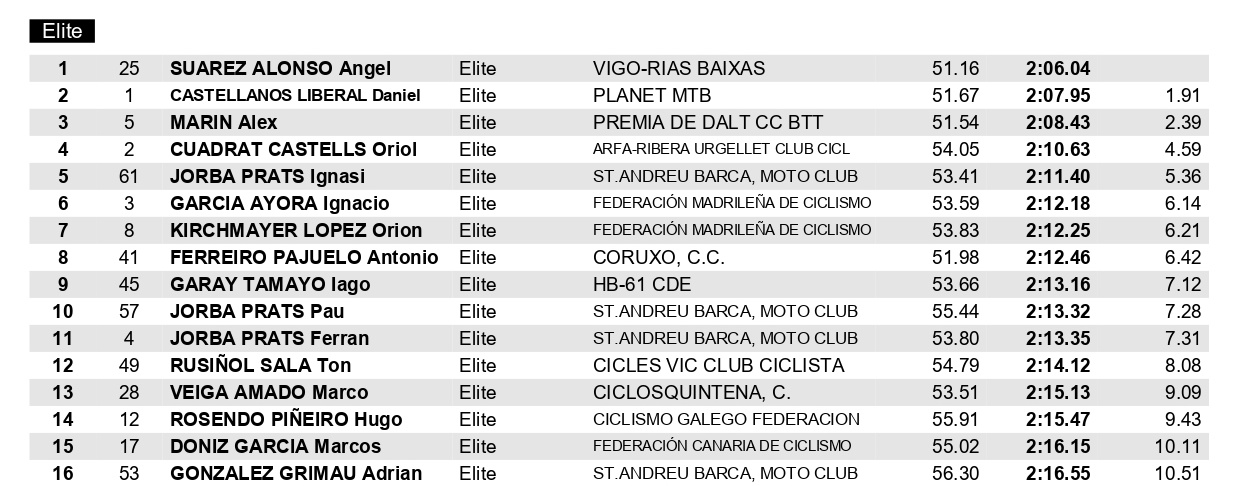 Elite

| 1 | 25 | SUAREZ ALONSO Angel | Elite | VIGO-RIAS BAIXAS | 51.16 | 2:06.04 | |
|---|---|---|---|---|---|---|---|
| 2 | 1 | CASTELLANOS LIBERAL Daniel | Elite | PLANET MTB | 51.67 | 2:07.95 | 1.91 |
| 3 | 5 | MARIN Alex | Elite | PREMIA DE DALT CC BTT | 51.54 | 2:08.43 | 2.39 |
| 4 | 2 | CUADRAT CASTELLS Oriol | Elite | ARFA-RIBERA URGELLET CLUB CICL | 54.05 | 2:10.63 | 4.59 |
| 5 | 61 | JORBA PRATS Ignasi | Elite | ST.ANDREU BARCA, MOTO CLUB | 53.41 | 2:11.40 | 5.36 |
| 6 | 3 | GARCIA AYORA Ignacio | Elite | FEDERACIÓN MADRILEÑA DE CICLISMO | 53.59 | 2:12.18 | 6.14 |
| 7 | 8 | KIRCHMAYER LOPEZ Orion | Elite | FEDERACIÓN MADRILEÑA DE CICLISMO | 53.83 | 2:12.25 | 6.21 |
| 8 | 41 | FERREIRO PAJUELO Antonio | Elite | CORUXO, C.C. | 51.98 | 2:12.46 | 6.42 |
| 9 | 45 | GARAY TAMAYO Iago | Elite | HB-61 CDE | 53.66 | 2:13.16 | 7.12 |
| 10 | 57 | JORBA PRATS Pau | Elite | ST.ANDREU BARCA, MOTO CLUB | 55.44 | 2:13.32 | 7.28 |
| 11 | 4 | JORBA PRATS Ferran | Elite | ST.ANDREU BARCA, MOTO CLUB | 53.80 | 2:13.35 | 7.31 |
| 12 | 49 | RUSIÑOL SALA Ton | Elite | CICLES VIC CLUB CICLISTA | 54.79 | 2:14.12 | 8.08 |
| 13 | 28 | VEIGA AMADO Marco | Elite | CICLOSQUINTENA, C. | 53.51 | 2:15.13 | 9.09 |
| 14 | 12 | ROSENDO PIÑEIRO Hugo | Elite | CICLISMO GALEGO FEDERACION | 55.91 | 2:15.47 | 9.43 |
| 15 | 17 | DONIZ GARCIA Marcos | Elite | FEDERACIÓN CANARIA DE CICLISMO | 55.02 | 2:16.15 | 10.11 |
| 16 | 53 | GONZALEZ GRIMAU Adrian | Elite | ST.ANDREU BARCA, MOTO CLUB | 56.30 | 2:16.55 | 10.51 |